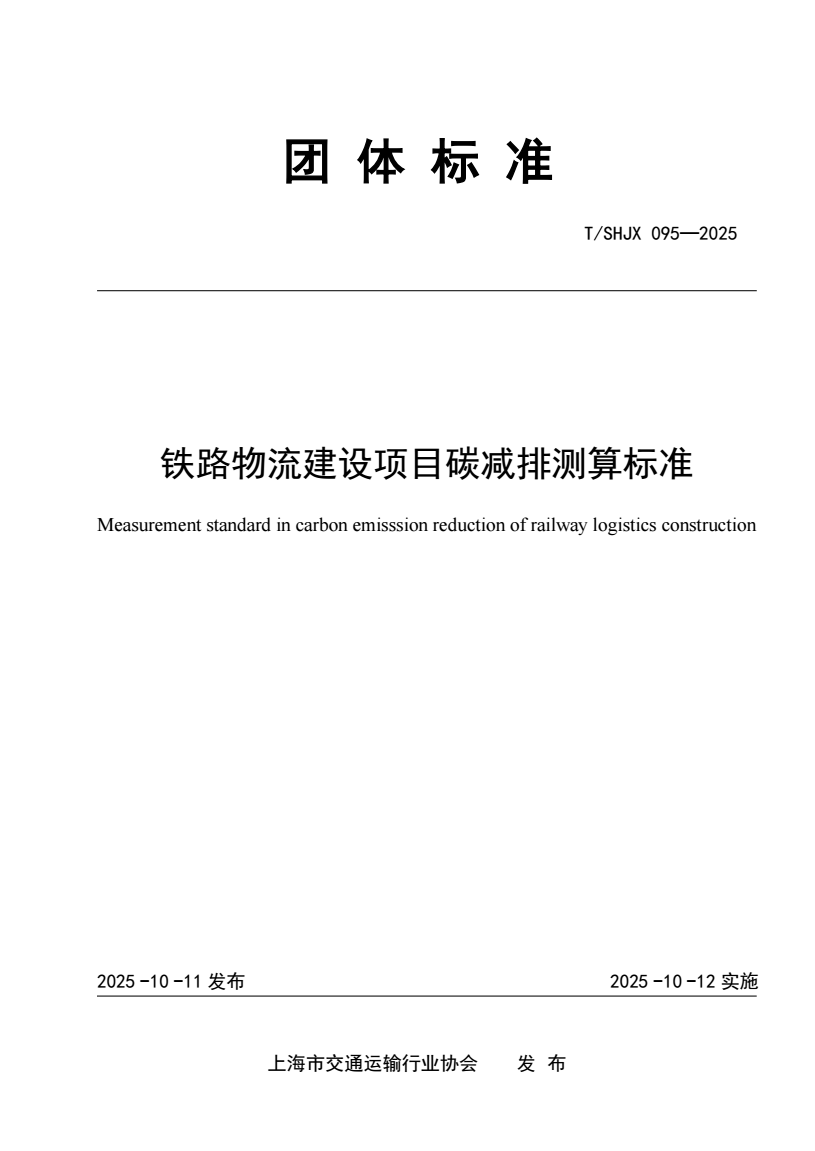 团 体 标 准

T/SHJX 095—2025

铁路物流建设项目碳减排测算标准

Measurement standard in carbon emisssion reduction of railway logistics construction

2025 -10 -11 发布

2025 -10 -12 实施

上海市交通运输行业协会 发 布